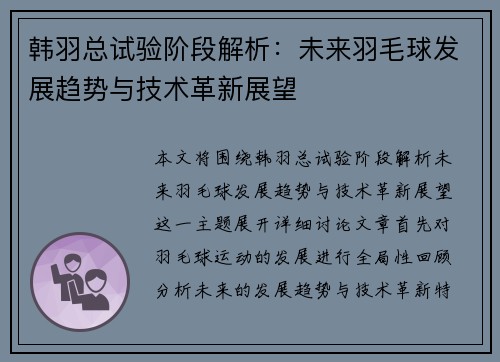 韩羽总试验阶段解析：未来羽毛球发展趋势与技术革新展望

本文将围绕韩羽总试验阶段解析未来羽毛球发展趋势与技术革新展望这一主题展开详细讨论文章首先对羽毛球运动的发展进行全局性回顾分析未来的发展趋势与技术革新特